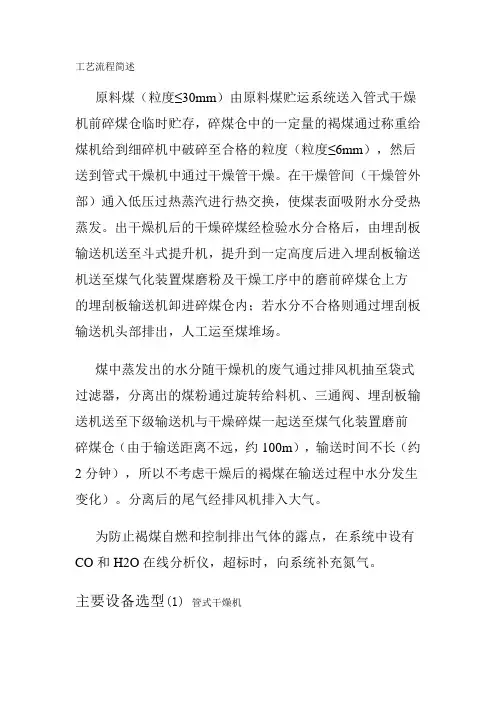 工艺流程简述

原料煤（粒度≤30mm）由原料煤贮运系统送入管式干燥机前碎煤仓临时贮存，碎煤仓中的一定量的褐煤通过称重给煤机给到细碎机中破碎至合格的粒度（粒度≤6mm），然后送到管式干燥机中通过干燥管干燥。在干燥管间（干燥管外部）通入低压过热蒸汽进行热交换，使煤表面吸附水分受热蒸发。出干燥机后的干燥碎煤经检验水分合格后，由埋刮板输送机送至斗式提升机，提升到一定高度后进入埋刮板输送机送至煤气化装置煤磨粉及干燥工序中的磨前碎煤仓上方的埋刮板输送机卸进碎煤仓内；若水分不合格则通过埋刮板输送机头部排出，人工运至煤堆场。

煤中蒸发出的水分随干燥机的废气通过排风机抽至袋式过滤器，分离出的煤粉通过旋转给料机、三通阀、埋刮板输送机送至下级输送机与干燥碎煤一起送至煤气化装置磨前碎煤仓（由于输送距离不远，约 100m），输送时间不长（约 2 分钟），所以不考虑干燥后的褐煤在输送过程中水分发生变化）。分离后的尾气经排风机排入大气。

为防止褐煤自燃和控制排出气体的露点，在系统中设有 CO 和 H2O 在线分析仪，超标时，向系统补充氮气。

主要设备选型(1) 管式干燥机